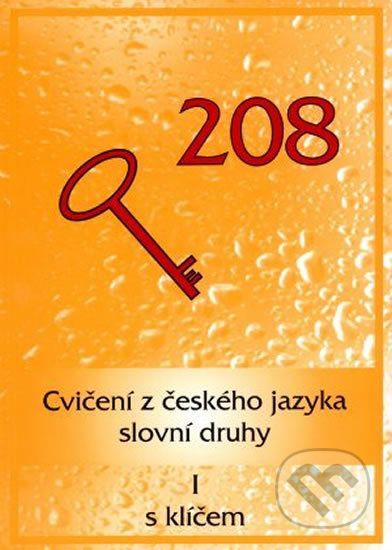 208

Cvičení z českého jazyka
slovní druhy

I
s klíčem